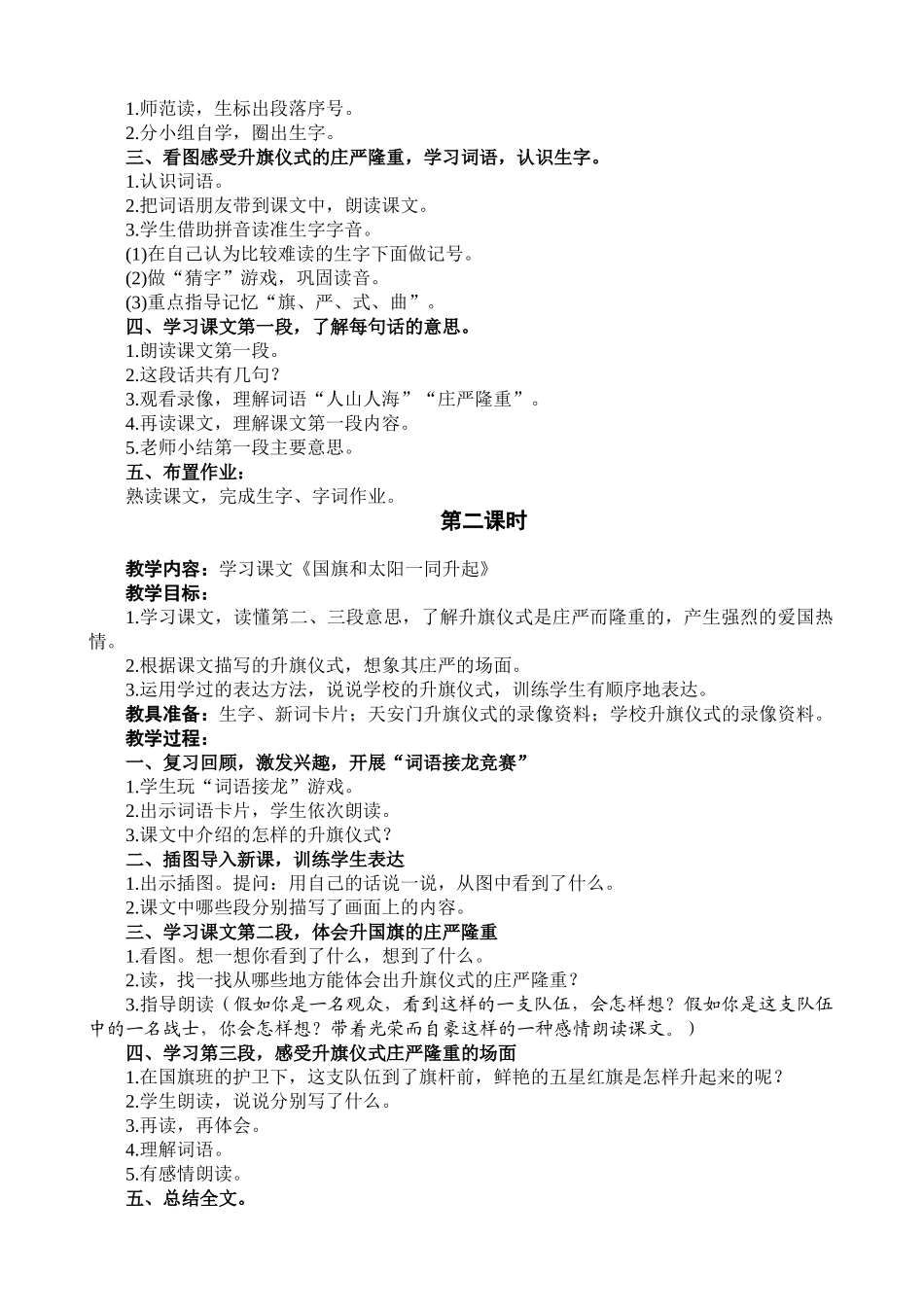 1.师范读，生标出段落序号。
2.分小组自学，圈出生字。
三、看图感受升旗仪式的庄严隆重，学习词语，认识生字。
1.认识词语。
2.把词语朋友带到课文中，朗读课文。
3.学生借助拼音读准生字字音。
(1)在自己认为比较难读的生字下面做记号。
(2)做“猜字”游戏，巩固读音。
(3)重点指导记忆“旗、严、式、曲”。
四、学习课文第一段，了解每句话的意思。
1.朗读课文第一段。
2.这段话共有几句？
3.观看录像，理解词语“人山人海”“庄严隆重”。
4.再读课文，理解课文第一段内容。
5.老师小结第一段主要意思。
五、布置作业：
熟读课文，完成生字、字词作业。

第二课时

教学内容：学习课文《国旗和太阳一同升起》
教学目标：
1.学习课文，读懂第二、三段意思，了解升旗仪式是庄严而隆重的，产生强烈的爱国热情。
2.根据课文描写的升旗仪式，想象其庄严的场面。
3.运用学过的表达方法，说说学校的升旗仪式，训练学生有顺序地表达。
教具准备：生字、新词卡片；天安门升旗仪式的录像资料；学校升旗仪式的录像资料。
教学过程：
一、复习回顾，激发兴趣，开展“词语接龙竞赛”
1.学生玩“词语接龙”游戏。
2.出示词语卡片，学生依次朗读。
3.课文中介绍的怎样的升旗仪式？
二、插图导入新课，训练学生表达
1.出示插图。提问：用自己的话说一说，从图中看到了什么。
2.课文中哪些段分别描写了画面上的内容。
三、学习课文第二段，体会升国旗的庄严隆重
1.看图。想一想你看到了什么，想到了什么。
2.读，找一找从哪些地方能体会出升旗仪式的庄严隆重？
3.指导朗读（假如你是一名观众，看到这样的一支队伍，会怎样想？假如你是这支队伍中的一名战士，你会怎样想？带着光荣而自豪这样的一种感情朗读课文。）
四、学习第三段，感受升旗仪式庄严隆重的场面
1.在国旗班的护卫下，这支队伍到了旗杆前，鲜艳的五星红旗是怎样升起来的呢？
2.学生朗读，说说分别写了什么。
3.再读，再体会。
4.理解词语。
5.有感情朗读。
五、总结全文。